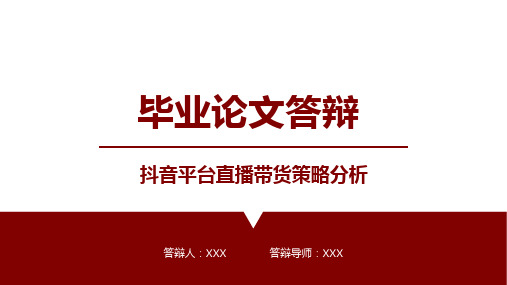 毕业论文答辩

抖音平台直播带货策略分析

答辩人：XXX 答辩导师：XXX